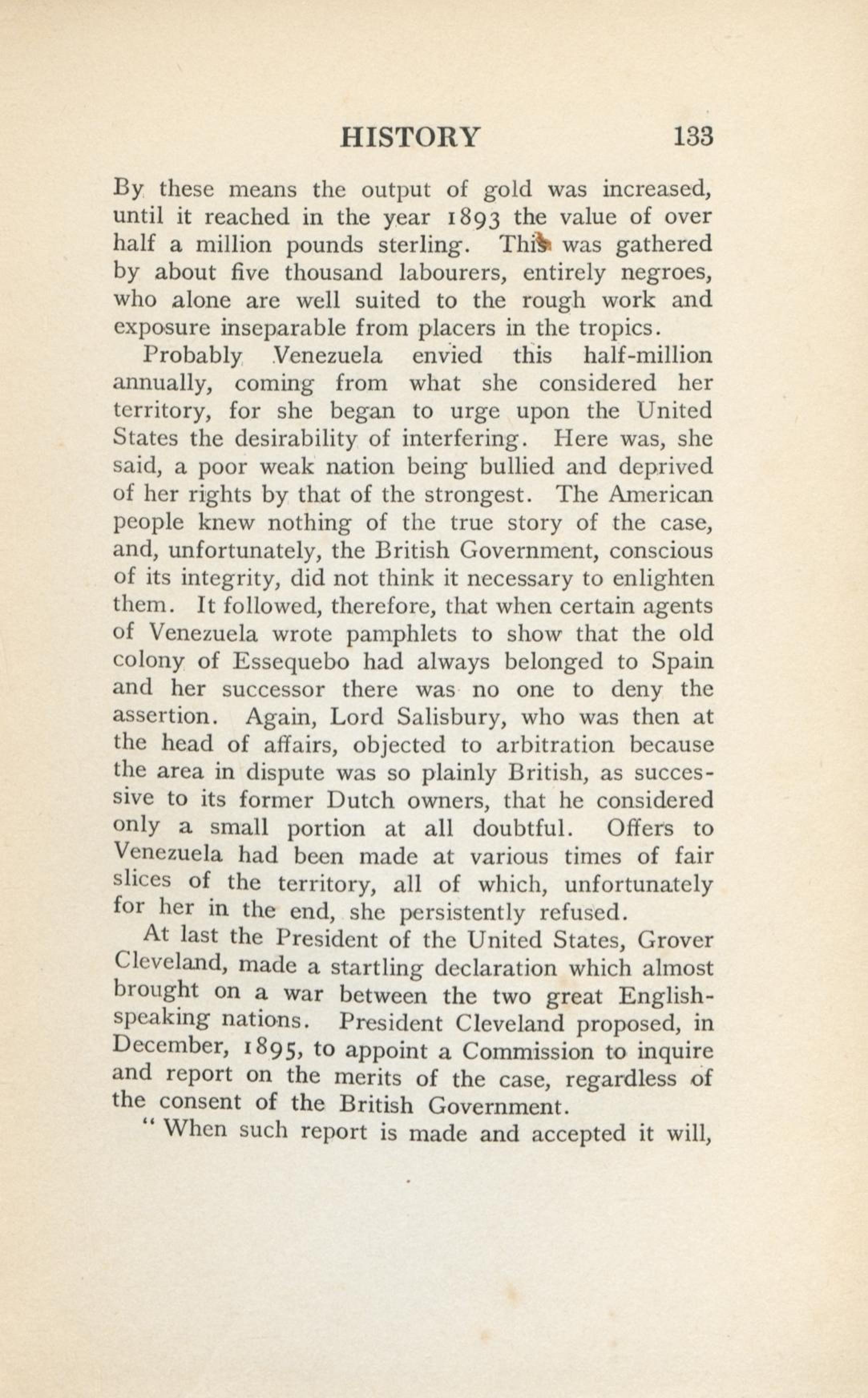 HISTORY 133

By these means the output of gold was increased, until it reached in the year 1893 the value of over half a million pounds sterling. This was gathered by about five thousand labourers, entirely negroes, who alone are well suited to the rough work and exposure inseparable from placers in the tropics.

Probably Venezuela envied this half-million annually, coming from what she considered her territory, for she began to urge upon the United States the desirability of interfering. Here was, she said, a poor weak nation being bullied and deprived of her rights by that of the strongest. The American people knew nothing of the true story of the case, and, unfortunately, the British Government, conscious of its integrity, did not think it necessary to enlighten them. It followed, therefore, that when certain agents of Venezuela wrote pamphlets to show that the old colony of Essequebo had always belonged to Spain and her successor there was no one to deny the assertion. Again, Lord Salisbury, who was then at the head of affairs, objected to arbitration because the area in dispute was so plainly British, as successive to its former Dutch owners, that he considered only a small portion at all doubtful. Offers to Venezuela had been made at various times of fair slices of the territory, all of which, unfortunately for her in the end, she persistently refused.

At last the President of the United States, Grover Cleveland, made a startling declaration which almost brought on a war between the two great English-speaking nations. President Cleveland proposed, in December, 1895, to appoint a Commission to inquire and report on the merits of the case, regardless of the consent of the British Government.

"When such report is made and accepted it will,